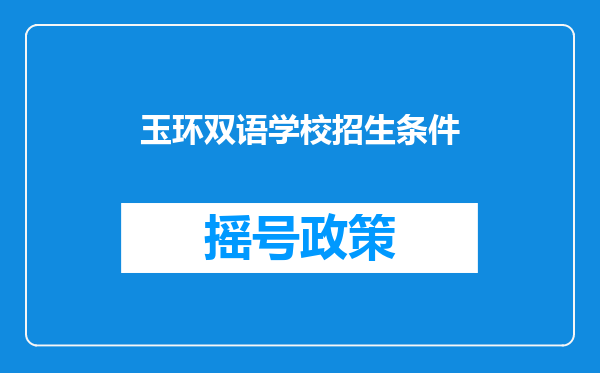 玉环双语学校招生条件

摇号政策